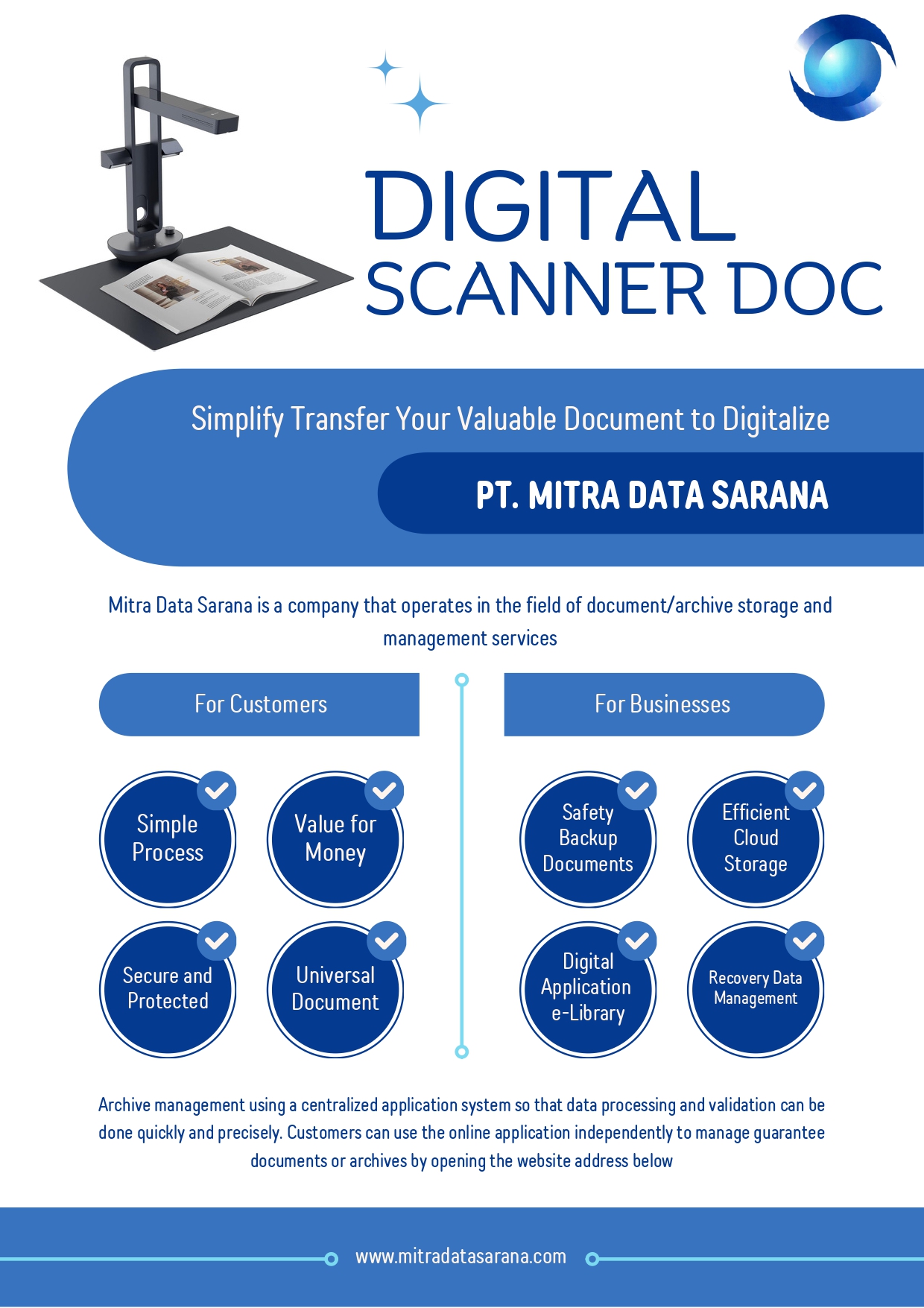 DIGITAL
SCANNER DOC

Simplify Transfer Your Valuable Document to Digitalize

PT. MITRA DATA SARANA

Mitra Data Sarana is a company that operates in the field of document/archive storage and management services

For Customers

Simple Process

Value for Money

Secure and Protected

Universal Document

For Businesses

Safety Backup Documents

Efficient Cloud Storage

Digital Application e-Library

Recovery Data Management

Archive management using a centralized application system so that data processing and validation can be done quickly and precisely. Customers can use the online application independently to manage guarantee documents or archives by opening the website address below

www.mitradatasarana.com